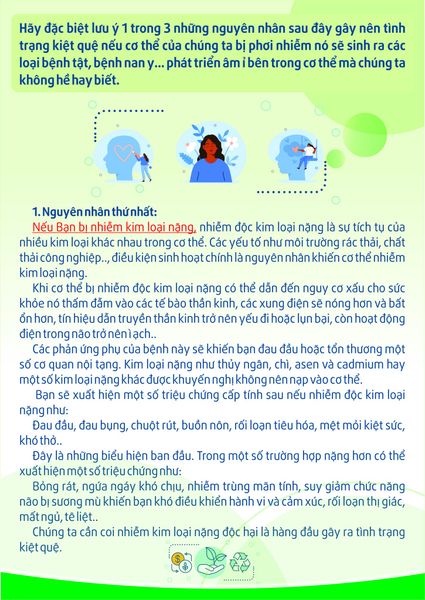 Hãy đặc biệt lưu ý 1 trong 3 những nguyên nhân sau đây gây nên tình trạng kiệt quệ nếu cơ thể của chúng ta bị phơi nhiễm nó sẽ sinh ra các loại bệnh tật, bệnh nan y... phát triển âm ỉ bên trong cơ thể mà chúng ta không hề hay biết.

1. Nguyên nhân thứ nhất:

Nếu Bạn bị nhiễm kim loại nặng, nhiễm độc kim loại nặng là sự tích tụ của nhiều kim loại khác nhau trong cơ thể. Các yếu tố như môi trường rác thải, chất thải công nghiệp.., điều kiện sinh hoạt chính là nguyên nhân khiến cơ thể nhiễm kim loại nặng.

Khi cơ thể bị nhiễm độc kim loại nặng có thể dẫn đến nguy cơ xấu cho sức khỏe nó thấm đẫm vào các tế bào thần kinh, các xung điện sẽ nóng hơn và bất ổn hơn, tín hiệu dẫn truyền thần kinh trở nên yếu đi hoặc lụn bại, còn hoạt động điện trong não trở nên ì ạch..

Các phản ứng phụ của bệnh này sẽ khiến bạn đau đầu hoặc tổn thương một số cơ quan nội tạng. Kim loại nặng như thủy ngân, chì, asen và cadmium hay một số kim loại nặng khác được khuyến nghị không nên nạp vào cơ thể.

Bạn sẽ xuất hiện một số triệu chứng cấp tính sau nếu nhiễm độc kim loại nặng như:

Đau đầu, đau bụng, chuột rút, buồn nôn, rối loạn tiêu hóa, mệt mỏi kiệt sức, khó thở..

Đây là những biểu hiện ban đầu. Trong một số trường hợp nặng hơn có thể xuất hiện một số triệu chứng như:

Bỏng rát, ngứa ngáy khó chịu, nhiễm trùng mãn tính, suy giảm chức năng não bị sương mù khiến bạn khó điều khiển hành vi và cảm xúc, rối loạn thị giác, mất ngủ, tê liệt..

Chúng ta cần coi nhiễm kim loại nặng độc hại là hàng đầu gây ra tình trạng kiệt quệ.